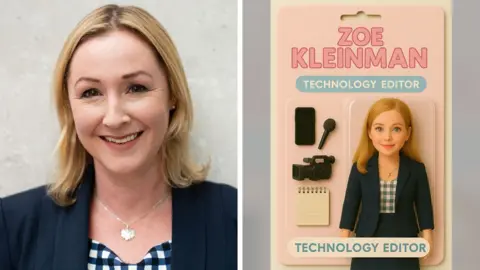 ZOE KLEINMAN

TECHNOLOGY EDITOR

TECHNOLOGY EDITOR